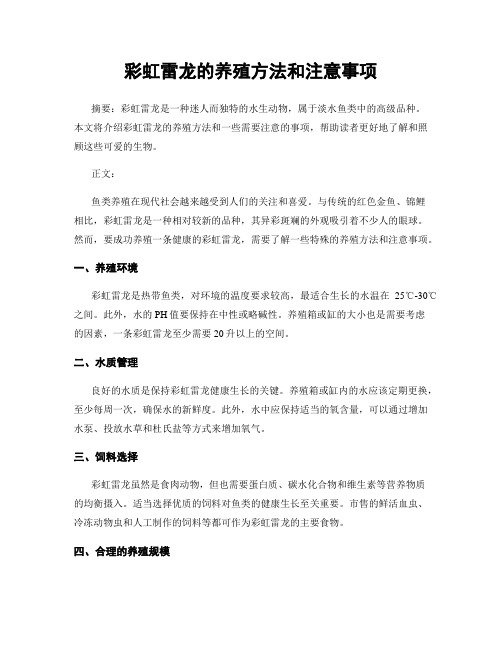 彩虹雷龙的养殖方法和注意事项

摘要：彩虹雷龙是一种迷人而独特的水生动物，属于淡水鱼类中的高级品种。本文将介绍彩虹雷龙的养殖方法和一些需要注意的事项，帮助读者更好地了解和照顾这些可爱的生物。

正文：

鱼类养殖在现代社会越来越受到人们的关注和喜爱。与传统的红色金鱼、锦鲤相比，彩虹雷龙是一种相对较新的品种，其异彩斑斓的外观吸引着不少人的眼球。然而，要成功养殖一条健康的彩虹雷龙，需要了解一些特殊的养殖方法和注意事项。

一、养殖环境

彩虹雷龙是热带鱼类，对环境的温度要求较高，最适合生长的水温在 25℃-30℃之间。此外，水的 PH 值要保持在中性或略碱性。养殖箱或缸的大小也是需要考虑的因素，一条彩虹雷龙至少需要 20 升以上的空间。

二、水质管理

良好的水质是保持彩虹雷龙健康生长的关键。养殖箱或缸内的水应该定期更换，至少每周一次，确保水的新鲜度。此外，水中应保持适当的氧含量，可以通过增加水泵、投放水草和杜氏盐等方式来增加氧气。

三、饲料选择

彩虹雷龙虽然是食肉动物，但也需要蛋白质、碳水化合物和维生素等营养物质的均衡摄入。适当选择优质的饲料对鱼类的健康生长至关重要。市售的鲜活血虫、冷冻动物虫和人工制作的饲料等都可作为彩虹雷龙的主要食物。

四、合理的养殖规模